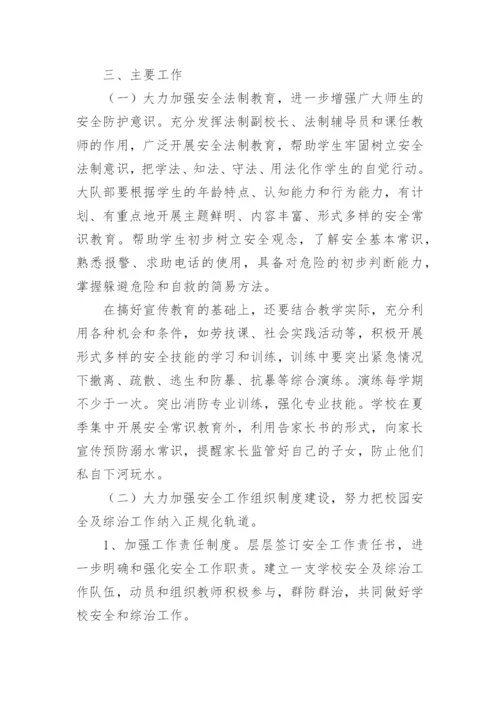 三、主要工作

（一）大力加强安全法制教育，进一步增强广大师生的安全防护意识。充分发挥法制副校长、法制辅导员和课任教师的作用，广泛开展安全法制教育，帮助学生牢固树立安全法制意识，把学法、知法、守法、用法化作学生的自觉行动。大队部要根据学生的年龄特点、认知能力和行为能力，有计划、有重点地开展主题鲜明、内容丰富、形式多样的安全常识教育。帮助学生初步树立安全观念，了解安全基本常识，熟悉报警、求助电话的使用，具备对危险的初步判断能力，掌握躲避危险和自救的简易方法。

在搞好宣传教育的基础上，还要结合教学实际，充分利用各种机会和条件，如劳技课、社会实践活动等，积极开展形式多样的安全技能的学习和训练，训练中要突出紧急情况下撤离、疏散、逃生和防暴、抗暴等综合演练。演练每学期不少于一次。突出消防专业训练，强化专业技能。学校在夏季集中开展安全常识教育外，利用告家长书的形式，向家长宣传预防溺水常识，提醒家长监管好自己的子女，防止他们私自下河玩水。

（二）大力加强安全工作组织制度建设，努力把校园安全及综治工作纳入正规化轨道。

1、加强工作责任制度。层层签订安全工作责任书，进一步明确和强化安全工作职责。建立一支学校安全及综治工作队伍，动员和组织教师积极参与，群防群治，共同做好学校安全和综治工作。